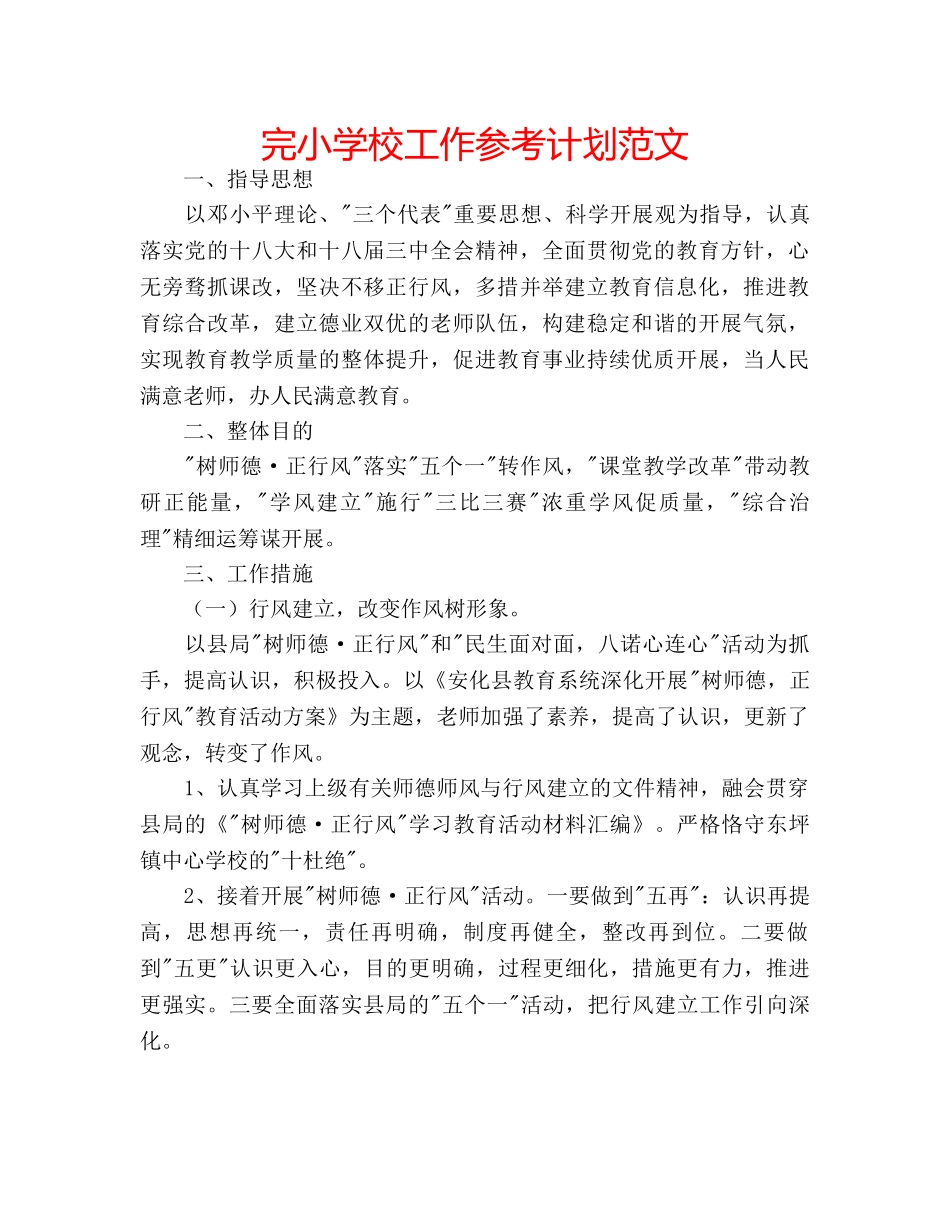 完小学校工作参考计划范文

一、指导思想

以邓小平理论、"三个代表"重要思想、科学开展观为指导，认真落实党的十八大和十八届三中全会精神，全面贯彻党的教育方针，心无旁骛抓课改，坚决不移正行风，多措并举建立教育信息化，推进教育综合改革，建立德业双优的老师队伍，构建稳定和谐的开展气氛，实现教育教学质量的整体提升，促进教育事业持续优质开展，当人民满意老师，办人民满意教育。

二、整体目的

"树师德·正行风"落实"五个一"转作风，"课堂教学改革"带动教研正能量，"学风建立"施行"三比三赛"浓重学风促质量，"综合治理"精细运筹谋开展。

三、工作措施

（一）行风建立，改变作风树形象。

以县局"树师德·正行风"和"民生面对面，八诺心连心"活动为抓手，提高认识，积极投入。以《安化县教育系统深化开展"树师德，正行风"教育活动方案》为主题，老师加强了素养，提高了认识，更新了观念，转变了作风。

1、认真学习上级有关师德师风与行风建立的文件精神，融会贯穿县局的《"树师德·正行风"学习教育活动材料汇编》。严格恪守东坪镇中心学校的"十杜绝"。

2、接着开展"树师德·正行风"活动。一要做到"五再"：认识再提高，思想再统一，责任再明确，制度再健全，整改再到位。二要做到"五更"认识更入心，目的更明确，过程更细化，措施更有力，推进更强实。三要全面落实县局的"五个一"活动，把行风建立工作引向深化。